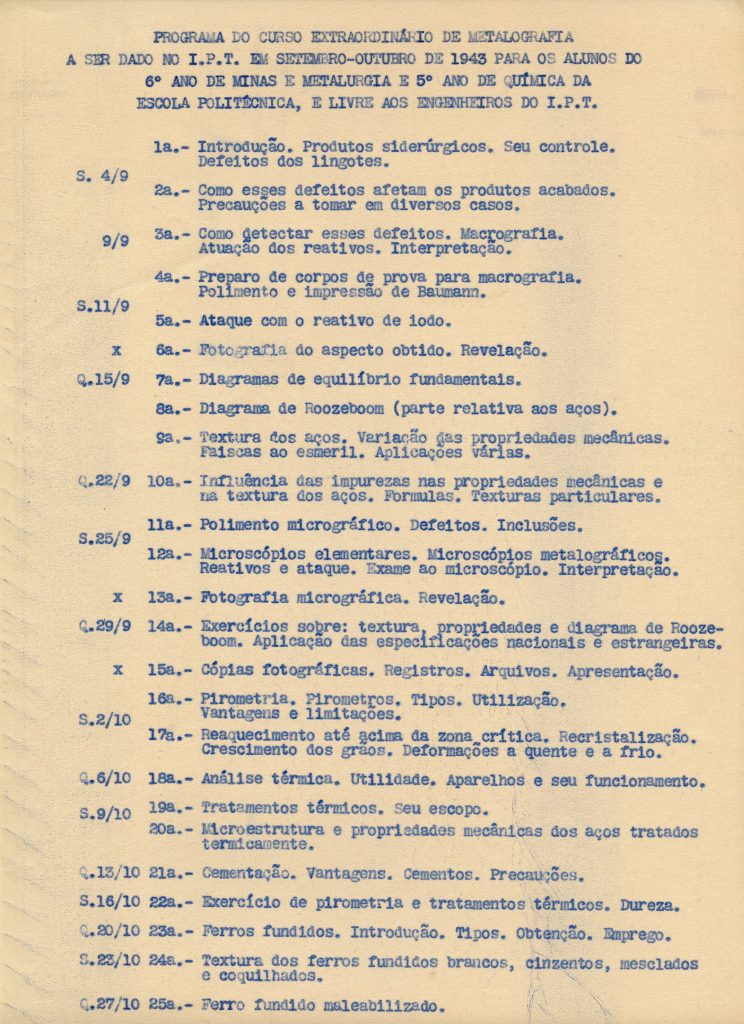 PROGRAMA DO CURSO EXTRAORDINÁRIO DE METALOGRAFIA
A SER DADO NO I.P.T. EM SETEMBRO-OUTUBRO DE 1943 PARA OS ALUNOS DO 6º ANO DE MINAS E METALURGIA E 5º ANO DE QUÍMICA DA ESCOLA POLITÉCNICA, E LIVRE AOS ENGENHEIROS DO I.P.T.

S. 4/9
1a.- Introdução. Produtos siderúrgicos. Seu controle. Defeitos dos lingotes.
2a.- Como esses defeitos afetam os produtos acabados. Precauções a tomar em diversos casos.

9/9
3a.- Como detectar esses defeitos. Macrografia. Atuação dos reativos. Interpretação.

S.11/9
4a.- Preparo de corpos de prova para macrografia. Polimento e impressão de Baumann.
5a.- Ataque com o reativo de iodo.

x
6a.- Fotografia do aspecto obtido. Revelação.

Q.15/9
7a.- Diagramas de equilíbrio fundamentais.
8a.- Diagrama de Roozeboom (parte relativa aos aços).
9a.- Textura dos aços. Variação das propriedades mecânicas. Faiscas ao esmeril. Aplicações várias.

Q.22/9
10a.- Influência das impurezas nas propriedades mecânicas e na textura dos aços. Formulas. Texturas particulares.

S.25/9
11a.- Polimento micrográfico. Defeitos. Inclusões.
12a.- Microscópios elementares. Microscópios metalográficos. Reativos e ataque. Exame ao microscópio. Interpretação.

x
13a.- Fotografia micrográfica. Revelação.

Q.29/9
14a.- Exercícios sobre: textura, propriedades e diagrama de Roozeboom. Aplicação das especificações nacionais e estrangeiras.

x
15a.- Cópias fotográficas. Registros. Arquivos. Apresentação.

S.2/10
16a.- Pirometria. Pirometros. Tipos. Utilização. Vantagens e limitações.
17a.- Reaquecimento até acima da zona crítica. Recristalização. Crescimento dos grãos. Deformações a quente e a frio.

Q.6/10
18a.- Análise térmica. Utilidade. Aparelhos e seu funcionamento.

S.9/10
19a.- Tratamentos térmicos. Seu escopo.
20a.- Microestrutura e propriedades mecânicas dos aços tratados termicamente.

Q.13/10
21a.- Cementação. Vantagens. Cementos. Precauções.

S.16/10
22a.- Exercício de pirometria e tratamentos térmicos. Dureza.

Q.20/10
23a.- Ferros fundidos. Introdução. Tipos. Obtenção. Emprego.

S.23/10
24a.- Textura dos ferros fundidos brancos, cinzentos, mesclados e coquilhados.

Q.27/10
25a.- Ferro fundido maleabilizado.